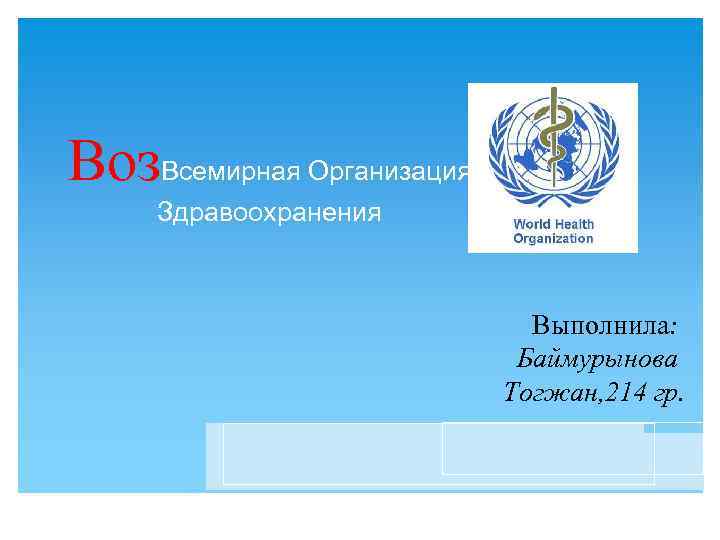 ВозВсемирная Организация Здравоохранения

World Health Organization

Выполнила: Баймурынова Тогжан,214 гр.